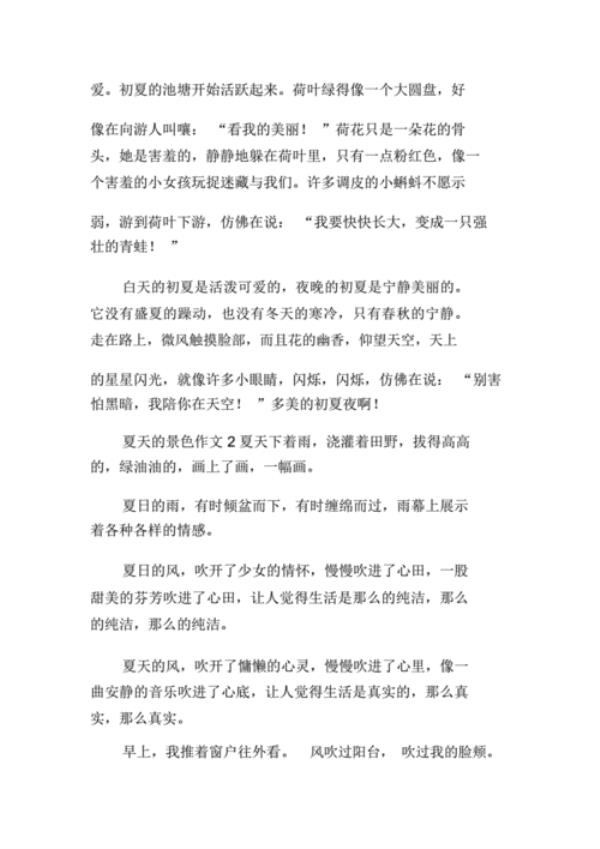 爱。初夏的池塘开始活跃起来。荷叶绿得像一个大圆盘，好像在向游人叫嚷：“看我的美丽！”荷花只是一朵花的骨头，她是害羞的，静静地躲在荷叶里，只有一点粉红色，像一个害羞的小女孩玩捉迷藏与我们。许多调皮的小蝌蚪不愿示弱，游到荷叶下游，仿佛在说：“我要快快长大，变成一只强壮的青蛙！”

白天的初夏是活泼可爱的，夜晚的初夏是宁静美丽的。它没有盛夏的躁动，也没有冬天的寒冷，只有春秋的宁静。走在路上，微风触摸脸部，而且花的幽香，仰望天空，天上的星星闪光，就像许多小眼睛，闪烁，闪烁，仿佛在说：“别害怕黑暗，我陪你在天空！”多美的初夏夜啊！

夏天的景色作文 2 夏天下着雨，浇灌着田野，拔得高高的，绿油油的，画上了画，一幅画。

夏日的雨，有时倾盆而下，有时缠绵而过，雨幕上展示着各种各样的情感。

夏日的风，吹开了少女的情怀，慢慢吹进了心田，一股甜美的芬芳吹进了心田，让人觉得生活是那么的纯洁，那么的纯洁，那么的纯洁。

夏天的风，吹开了慵懒的心灵，慢慢吹进了心里，像一曲安静的音乐吹进了心底，让人觉得生活是真实的，那么真实，那么真实。

早上，我推着窗户往外看。 风吹过阳台， 吹过我的脸颊。